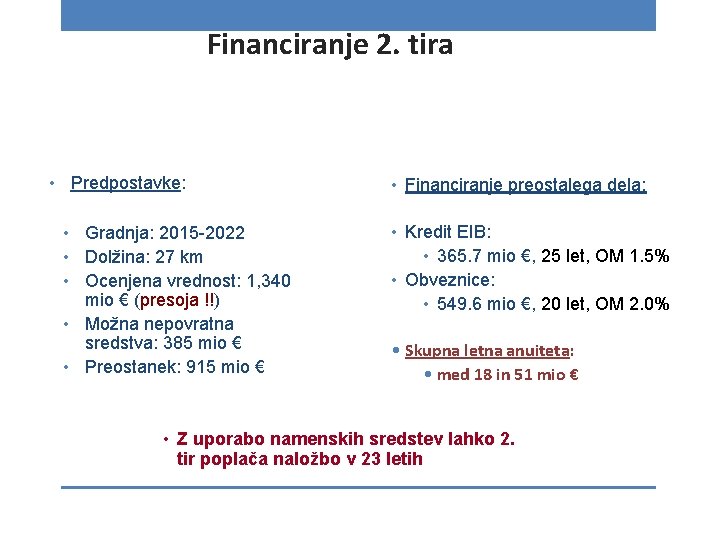 Financiranje 2. tira

• Predpostavke:

• Gradnja: 2015-2022
• Dolžina: 27 km
• Ocenjena vrednost: 1,340 mio € (presoja !!)
• Možna nepovratna sredstva: 385 mio €
• Preostanek: 915 mio €

• Financiranje preostalega dela:

• Kredit EIB:
• 365.7 mio €, 25 let, OM 1.5%
• Obveznice:
• 549.6 mio €, 20 let, OM 2.0%

• Skupna letna anuiteta:
• med 18 in 51 mio €

• Z uporabo namenskih sredstev lahko 2. tir poplača naložbo v 23 letih